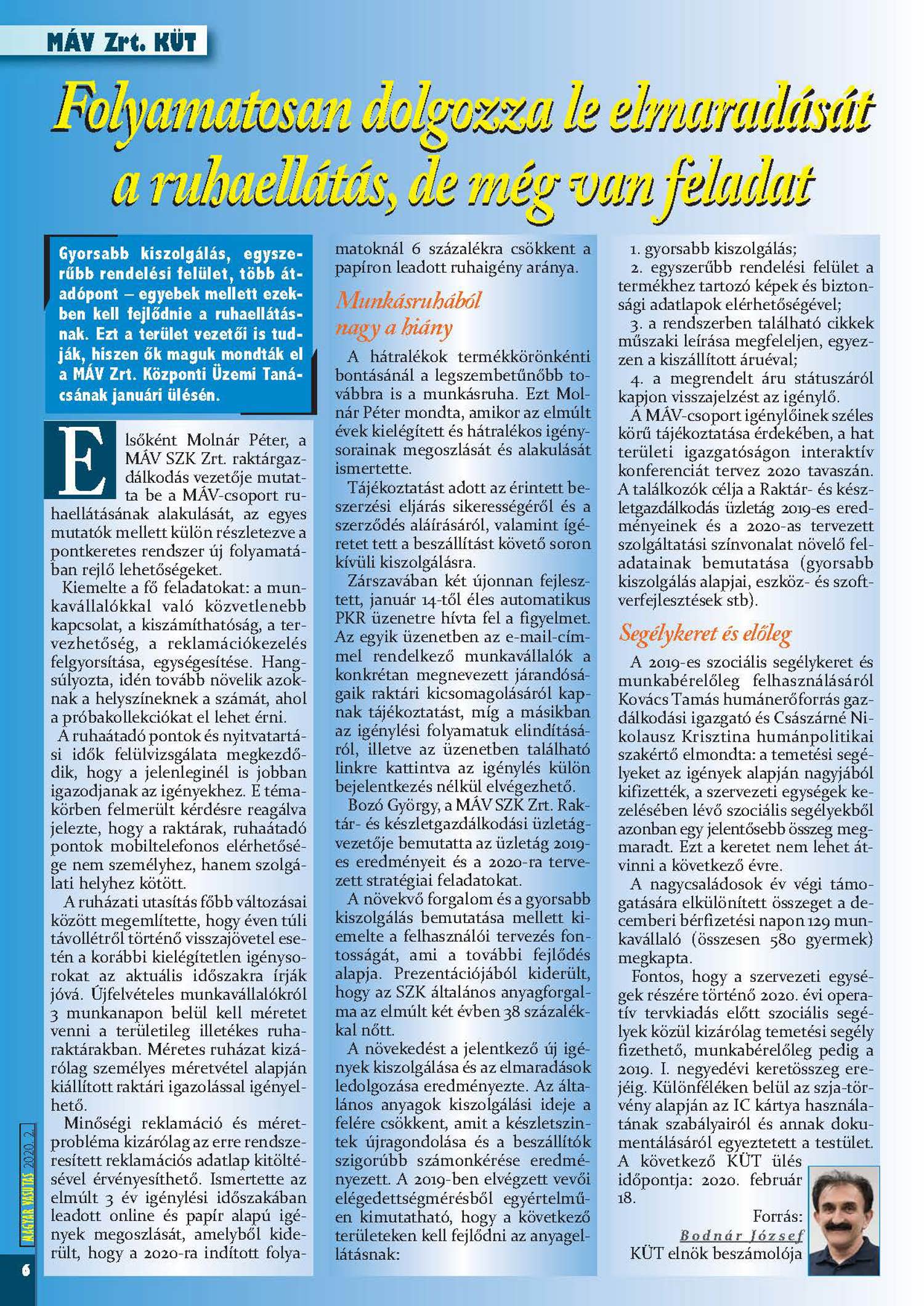 MÁV Zrt. KÜT

Folyamatosan dolgozza le elmaradását a ruhaellátás, de még van feladat

Gyorsabb kiszolgálás, egyszerűbb rendelési felület, több átadópont – egyebek mellett ezekben kell fejlődnie a ruhaellátásnak. Ezt a terület vezetői is tudják, hiszen ők maguk mondták el a MÁV Zrt. Központi Üzemi Tanácsának januári ülésén.

Elsőként Molnár Péter, a MÁV SZK Zrt. raktárgazdálkodás vezetője mutatta be a MÁV-csoport ruhaellátásának alakulását, az egyes mutatók mellett külön részletezve a pontkeretes rendszer új folyamatában rejlő lehetőségeket.

Kiemelte a fő feladatokat: a munkavállalókkal való közvetlenebb kapcsolat, a kiszámíthatóság, a tervezhetőség, a reklamációkezelés felgyorsítása, egységesítése. Hangsúlyozta, idén tovább növelik azoknak a helyszíneknek a számát, ahol a próbakollekciókat el lehet érni.

A ruhaátadó pontok és nyitvatartási idők felülvizsgálata megkezdődik, hogy a jelenleginél is jobban igazodjanak az igényekhez. E témakörben felmerült kérdésre reagálva jelezte, hogy a raktárak, ruhaátadó pontok mobiltelefonos elérhetősége nem személyhez, hanem szolgálati helyhez kötött.

A ruházati utasítás főbb változásai között megemlítette, hogy éven túli távollétről történő visszajövetel esetén a korábbi kielégítetlen igénysorokat az aktuális időszakra írják jóvá. Újfelvételes munkavállalókról 3 munkanapon belül kell méretet venni a területileg illetékes ruharaktárakban. Méretes ruházat kizárólag személyes méretvétel alapján kiállított raktári igazolással igényelhető.

Minőségi reklamáció és méretprobléma kizárólag az erre rendszeresített reklamációs adatlap kitöltésével érvényesíthető. Ismertette az elmúlt 3 év igénylési időszakában leadott online és papír alapú igények megoszlását, amelyből kiderült, hogy a 2020-ra indított folyamatoknál 6 százalékra csökkent a papíron leadott ruhaigény aránya.

Munkásruhából nagy a hiány

A hátralékok termékkörönkénti bontásánál a legszembetűnőbb továbbra is a munkásruha. Ezt Molnár Péter mondta, amikor az elmúlt évek kielégített és hátralékos igénysorainak megoszlását és alakulását ismertette.

Tájékoztatást adott az érintett beszerzési eljárás sikerességéről és a szerződés aláírásáról, valamint ígéretet tett a beszállítást követő soron kívüli kiszolgálásra.

Zárszavában két újonnan fejlesztett, január 14-től éles automatikus PKR üzenetre hívta fel a figyelmet. Az egyik üzenetben az e-mail-címmel rendelkező munkavállalók a konkrétan megnevezett járandóságaik raktári kicsomagolásáról kapnak tájékoztatást, míg a másikban az igénylési folyamatuk elindításáról, illetve az üzenetben található linkre kattintva az igénylés külön bejelentkezés nélkül elvégezhető.

Bozó György, a MÁV SZK Zrt. Raktár- és készletgazdálkodási üzletágvezetője bemutatta az üzletág 2019-es eredményeit és a 2020-ra tervezett stratégiai feladatokat.

A növekvő forgalom és a gyorsabb kiszolgálás bemutatása mellett kiemelte a felhasználói tervezés fontosságát, ami a további fejlődés alapja. Prezentációjából kiderült, hogy az SZK általános anyagforgalma az elmúlt két évben 38 százalékkal nőtt.

A növekedést a jelentkező új igények kiszolgálása és az elmaradások ledolgozása eredményezte. Az általános anyagok kiszolgálási ideje a felére csökkent, amit a készletszintek újragondolása és a beszállítók szigorúbb számonkérése eredményezett. A 2019-ben elvégzett vevői elégedettségmérésből egyértelműen kimutatható, hogy a következő területeken kell fejlődni az anyagellátásnak:

1. gyorsabb kiszolgálás;
2. egyszerűbb rendelési felület a termékhez tartozó képek és biztonsági adatlapok elérhetőségével;
3. a rendszerben található cikkek műszaki leírása megfeleljen, egyezzen a kiszállított áruéval;
4. a megrendelt áru státuszáról kapjon visszajelzést az igénylő.

A MÁV-csoport igénylőinek széles körű tájékoztatása érdekében, a hat területi igazgatóságon interaktív konferenciát tervez 2020 tavaszán. A találkozók célja a Raktár- és készletgazdálkodás üzletág 2019-es eredményeinek és a 2020-as tervezett szolgáltatási színvonalat növelő feladatainak bemutatása (gyorsabb kiszolgálás alapjai, eszköz- és szoftverfejlesztések stb).

Segélykeret és előleg

A 2019-es szociális segélykeret és munkabérelőleg felhasználásáról Kovács Tamás humánerőforrás gazdálkodási igazgató és Császárné Nikolausz Krisztina humánpolitikai szakértő elmondta: a temetési segélyeket az igények alapján nagyjából kifizették, a szervezeti egységek kezelésében lévő szociális segélyekből azonban egy jelentősebb összeg megmaradt. Ezt a keretet nem lehet átvinni a következő évre.

A nagycsaládosok év végi támogatására elkülönített összeget a decemberi bérfizetési napon 129 munkavállaló (összesen 580 gyermek) megkapta.

Fontos, hogy a szervezeti egységek részére történő 2020. évi operatív tervkiadás előtt szociális segélyek közül kizárólag temetési segély fizethető, munkabérelőleg pedig a 2019. I. negyedévi keretösszeg erejéig. Különféléken belül az szja-törvény alapján az IC kártya használatának szabályairól és annak dokumentálásáról egyeztetett a testület.

A következő KÜT ülés időpontja: 2020. február 18.

Forrás:
Bodnár József
KÜT elnök beszámolója

MAGYAR VASUTAS 2020. 2.
6